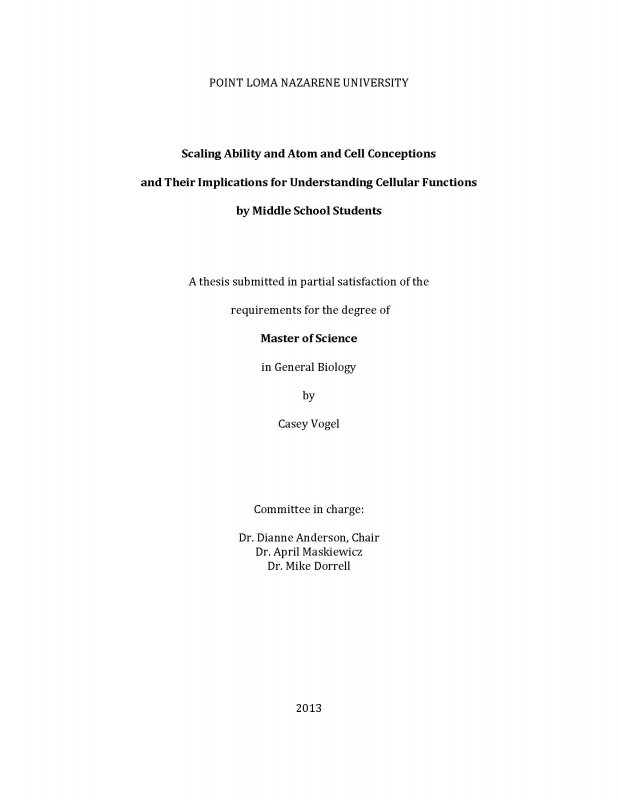 POINT LOMA NAZARENE UNIVERSITY

Scaling Ability and Atom and Cell Conceptions

and Their Implications for Understanding Cellular Functions

by Middle School Students

A thesis submitted in partial satisfaction of the

requirements for the degree of

Master of Science

in General Biology

by

Casey Vogel

Committee in charge:

Dr. Dianne Anderson, Chair
Dr. April Maskiewicz
Dr. Mike Dorrell

2013